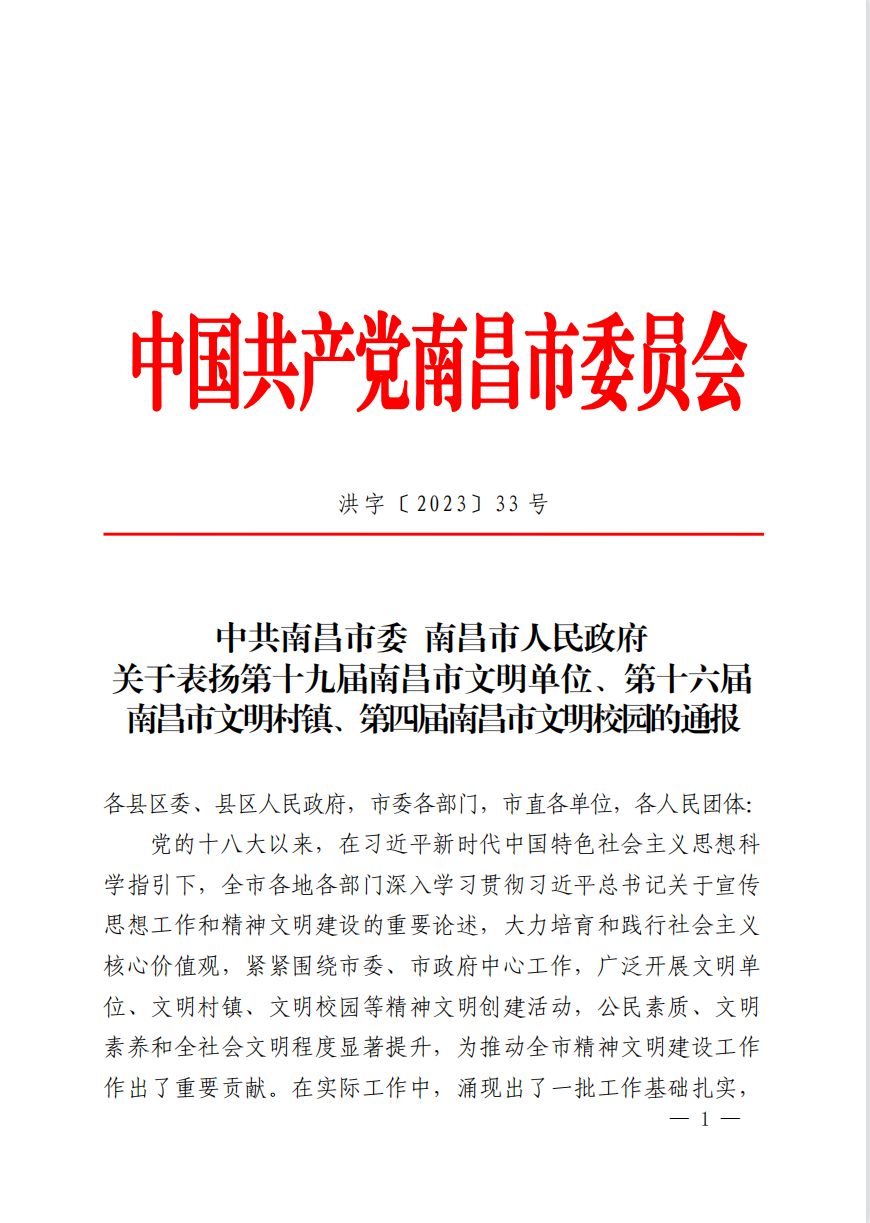 中国共产党南昌市委员会

洪字〔2023〕33号

中共南昌市委　南昌市人民政府
关于表扬第十九届南昌市文明单位、第十六届南昌市文明村镇、第四届南昌市文明校园的通报

各县区委、县区人民政府，市委各部门，市直各单位，各人民团体:

党的十八大以来，在习近平新时代中国特色社会主义思想科学指引下，全市各地各部门深入学习贯彻习近平总书记关于宣传思想工作和精神文明建设的重要论述，大力培育和践行社会主义核心价值观，紧紧围绕市委、市政府中心工作，广泛开展文明单位、文明村镇、文明校园等精神文明创建活动，公民素质、文明素养和全社会文明程度显著提升，为推动全市精神文明建设工作作出了重要贡献。在实际工作中，涌现出了一批工作基础扎实，

— 1 —